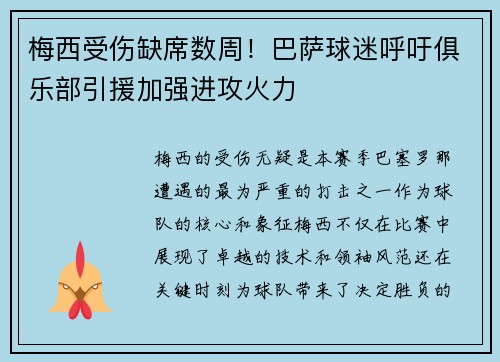 梅西受伤缺席数周！巴萨球迷呼吁俱乐部引援加强进攻火力

梅西的受伤无疑是本赛季巴塞罗那遭遇的最为严重的打击之一作为球队的核心和象征梅西不仅在比赛中展现了卓越的技术和领袖风范还在关键时刻为球队带来了决定胜负的